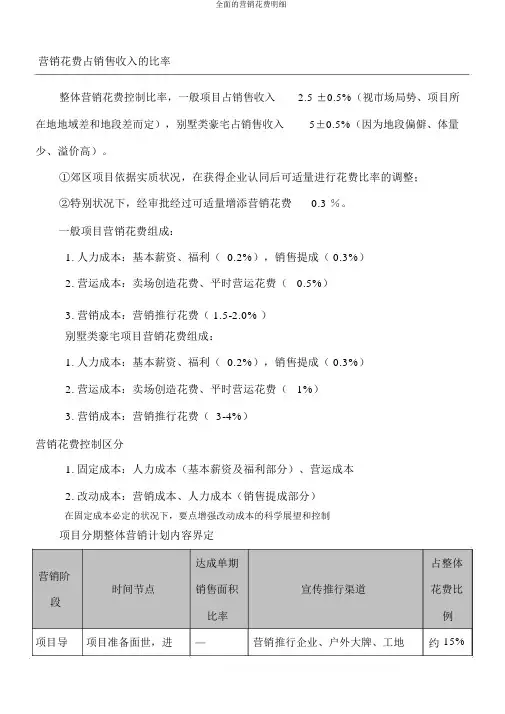 全面的营销花费明细

营销花费占销售收入的比率

整体营销花费控制比率，一般项目占销售收入 2.5 ±0.5%（视市场局势、项目所在地地域差和地段差而定），别墅类豪宅占销售收入 5±0.5%（因为地段偏僻、体量少、溢价高）。

①郊区项目依据实质状况，在获得企业认同后可适量进行花费比率的调整；

②特别状况下，经审批经过可适量增添营销花费 0.3 %。

一般项目营销花费组成：

1. 人力成本：基本薪资、福利（ 0.2%），销售提成（ 0.3%）

2. 营运成本：卖场创造花费、平时营运花费（ 0.5%）

3. 营销成本：营销推行花费（ 1.5-2.0% ）

别墅类豪宅项目营销花费组成：

1. 人力成本：基本薪资、福利（ 0.2%），销售提成（ 0.3%）

2. 营运成本：卖场创造花费、平时营运花费（ 1%）

3. 营销成本：营销推行花费（ 3-4%）

营销花费控制区分

1. 固定成本：人力成本（基本薪资及福利部分）、营运成本

2. 改动成本：营销成本、人力成本（销售提成部分）

在固定成本必定的状况下，要点增强改动成本的科学展望和控制

项目分期整体营销计划内容界定

| 营销阶段 | 时间节点 | 达成单期销售面积比率 | 宣传推行渠道 | 占整体花费比例 |
|---|---|---|---|---|
| 项目导 | 项目准备面世，进 | — | 营销推行企业、户外大牌、工地 | 约 15% |